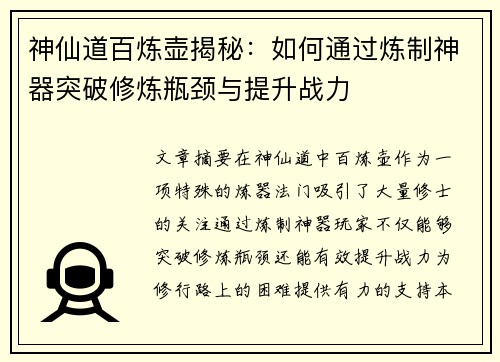 神仙道百炼壶揭秘：如何通过炼制神器突破修炼瓶颈与提升战力

文章摘要在神仙道中百炼壶作为一项特殊的炼器法门吸引了大量修士的关注通过炼制神器玩家不仅能够突破修炼瓶颈还能有效提升战力为修行路上的困难提供有力的支持本